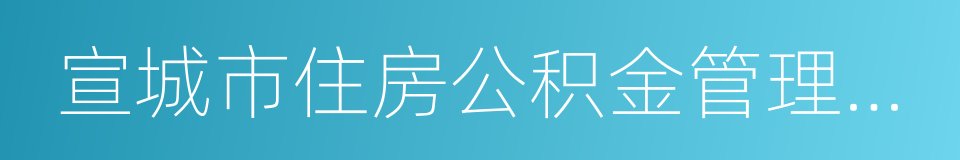 宣城市住房公积金管理...